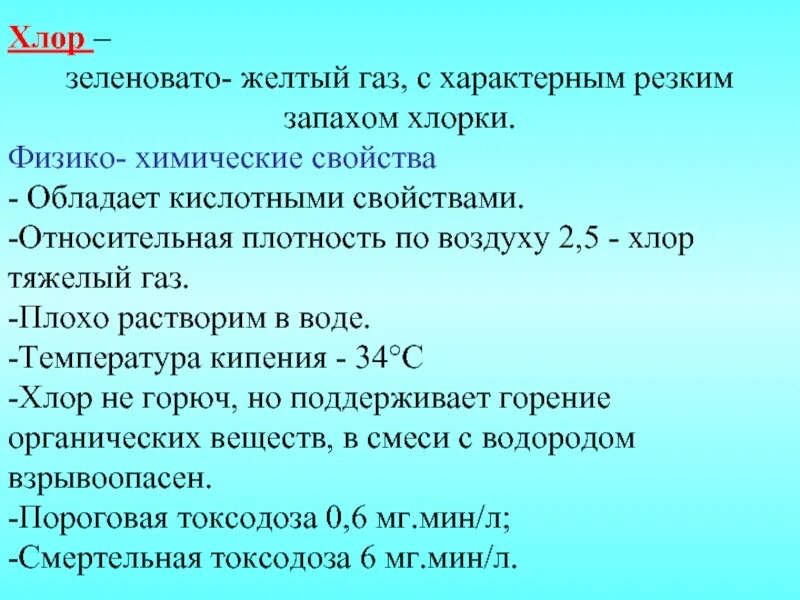 Хлор –
зеленовато- желтый газ, с характерным резким запахом хлорки.

Физико- химические свойства
- Обладает кислотными свойствами.
-Относительная плотность по воздуху 2,5 - хлор тяжелый газ.
-Плохо растворим в воде.
-Температура кипения - 34°С
-Хлор не горюч, но поддерживает горение органических веществ, в смеси с водородом взрывоопасен.
-Пороговая токсодоза 0,6 мг.мин/л;
-Смертельная токсодоза 6 мг.мин/л.